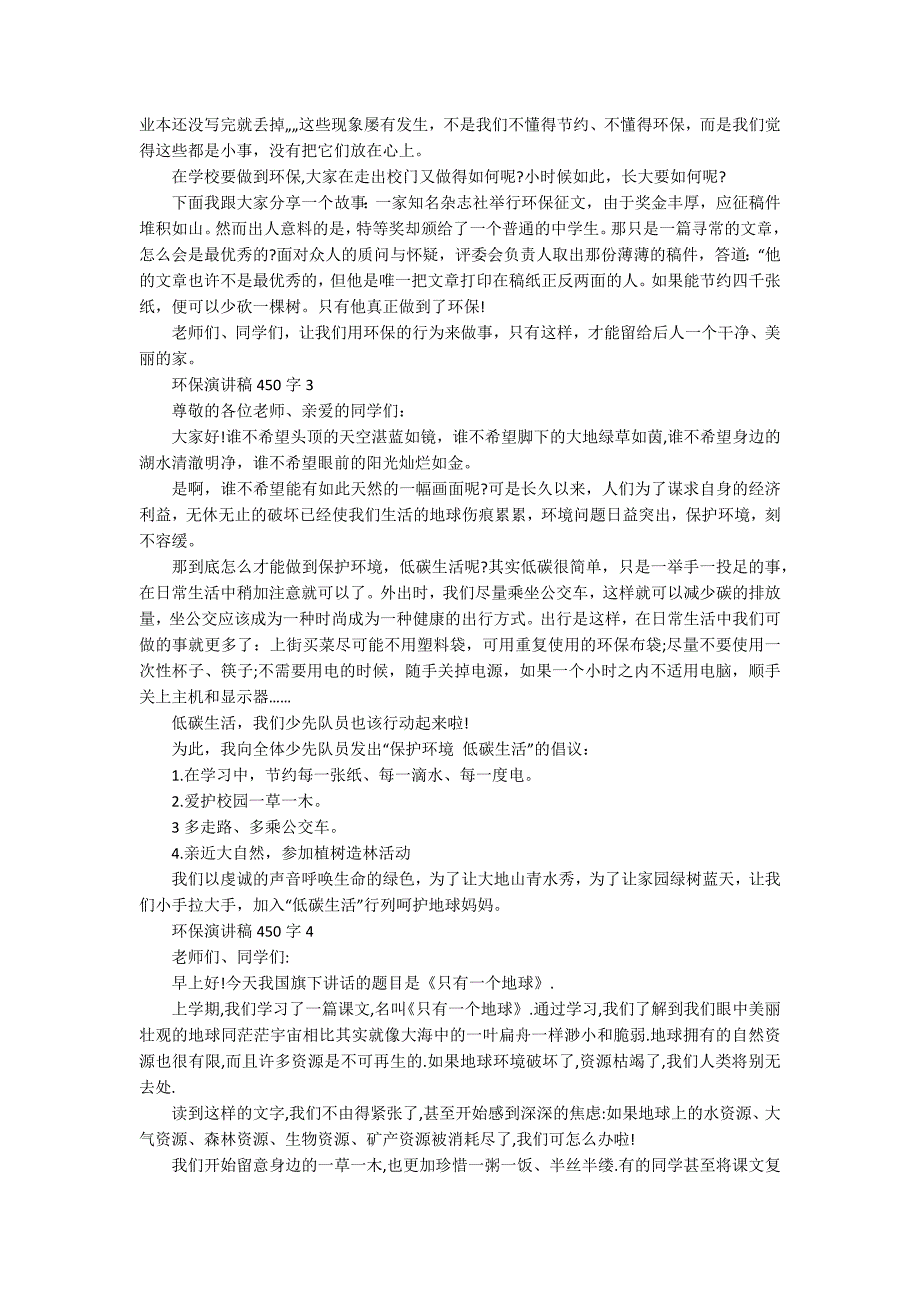 业本还没写完就丢掉„„这些现象屡有发生，不是我们不懂得节约、不懂得环保，而是我们觉得这些都是小事，没有把它们放在心上。

在学校要做到环保,大家在走出校门又做得如何呢?小时候如此，长大要如何呢?

下面我跟大家分享一个故事：一家知名杂志社举行环保征文，由于奖金丰厚，应征稿件堆积如山。然而出人意料的是，特等奖却颁给了一个普通的中学生。那只是一篇寻常的文章，怎么会是最优秀的?面对众人的质问与怀疑，评委会负责人取出那份薄薄的稿件，答道:“他的文章也许不是最优秀的，但他是唯一把文章打印在稿纸正反两面的人。如果能节约四千张纸，便可以少砍一棵树。只有他真正做到了环保!

老师们、同学们，让我们用环保的行为来做事，只有这样，才能留给后人一个干净、美丽的家。

环保演讲稿 450 字 3

尊敬的各位老师、亲爱的同学们:

大家好!谁不希望头顶的天空湛蓝如镜，谁不希望脚下的大地绿草如茵,谁不希望身边的湖水清澈明净，谁不希望眼前的阳光灿烂如金。

是啊，谁不希望能有如此天然的一幅画面呢?可是长久以来，人们为了谋求自身的经济利益，无休无止的破坏已经使我们生活的地球伤痕累累，环境问题日益突出，保护环境，刻不容缓。

那到底怎么才能做到保护环境，低碳生活呢?其实低碳很简单，只是一举手一投足的事，在日常生活中稍加注意就可以了。外出时，我们尽量乘坐公交车，这样就可以减少碳的排放量，坐公交应该成为一种时尚成为一种健康的出行方式。出行是这样，在日常生活中我们可做的事就更多了：上街买菜尽可能不用塑料袋，可用重复使用的环保布袋;尽量不要使用一次性杯子、筷子;不需要用电的时候，随手关掉电源，如果一个小时之内不适用电脑，顺手关上主机和显示器......

低碳生活，我们少先队员也该行动起来啦!

为此，我向全体少先队员发出“保护环境 低碳生活”的倡议：

1.在学习中，节约每一张纸、每一滴水、每一度电。

2.爱护校园一草一木。

3 多走路、多乘公交车。

4.亲近大自然，参加植树造林活动

我们以虔诚的声音呼唤生命的绿色，为了让大地山青水秀，为了让家园绿树蓝天，让我们小手拉大手，加入“低碳生活”行列呵护地球妈妈。

环保演讲稿 450 字 4

老师们、同学们:

早上好!今天我国旗下讲话的题目是《只有一个地球》.

上学期,我们学习了一篇课文,名叫《只有一个地球》.通过学习,我们了解到我们眼中美丽壮观的地球同茫茫宇宙相比其实就像大海中的一叶扁舟一样渺小和脆弱.地球拥有的自然资源也很有限,而且许多资源是不可再生的.如果地球环境破坏了,资源枯竭了,我们人类将别无去处.

读到这样的文字,我们不由得紧张了,甚至开始感到深深的焦虑:如果地球上的水资源、大气资源、森林资源、生物资源、矿产资源被消耗尽了,我们可怎么办啦!

我们开始留意身边的一草一木,也更加珍惜一粥一饭、半丝半缕.有的同学甚至将课文复